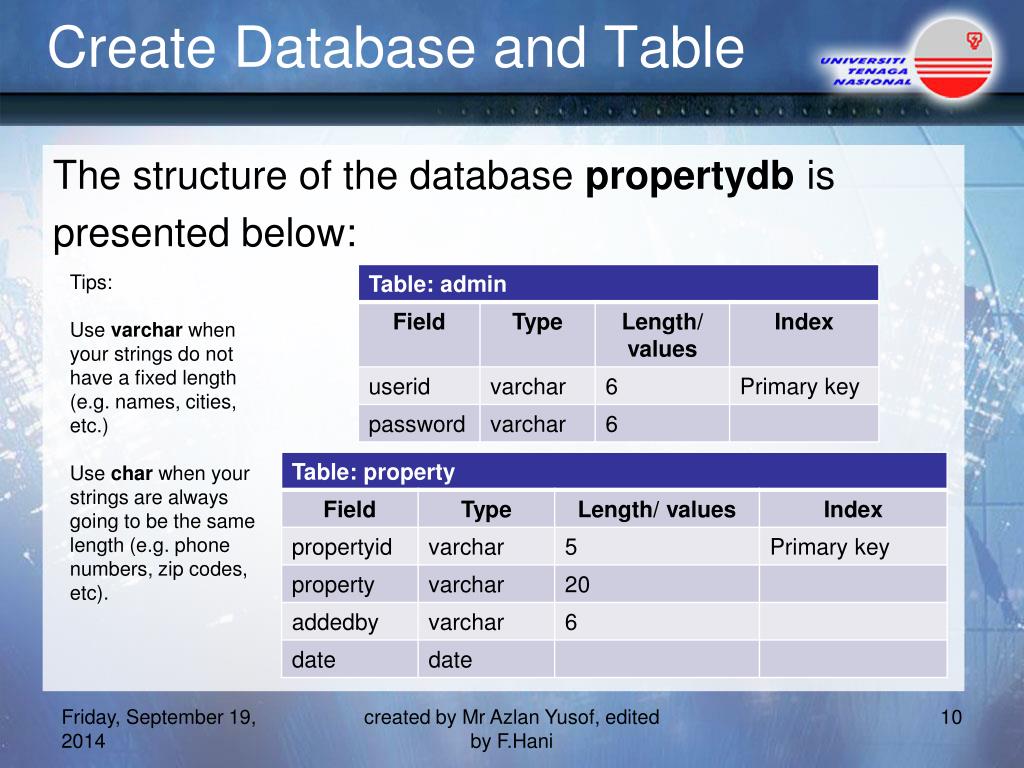 Create Database and Table

UNIVERSITI TENAGA NASIONAL

The structure of the database **propertydb** is presented below:

Tips:

Use **varchar** when your strings do not have a fixed length (e.g. names, cities, etc.)

Use **char** when your strings are always going to be the same length (e.g. phone numbers, zip codes, etc).

Table: admin

| Field | Type | Length/ values | Index |
|---|---|---|---|
| userid | varchar | 6 | Primary key |
| password | varchar | 6 | |

Table: property

| Field | Type | Length/ values | Index |
|---|---|---|---|
| propertyid | varchar | 5 | Primary key |
| property | varchar | 20 | |
| addedby | varchar | 6 | |
| date | date | | |

Friday, September 19, 2014

created by Mr Azlan Yusof, edited by F.Hani

10